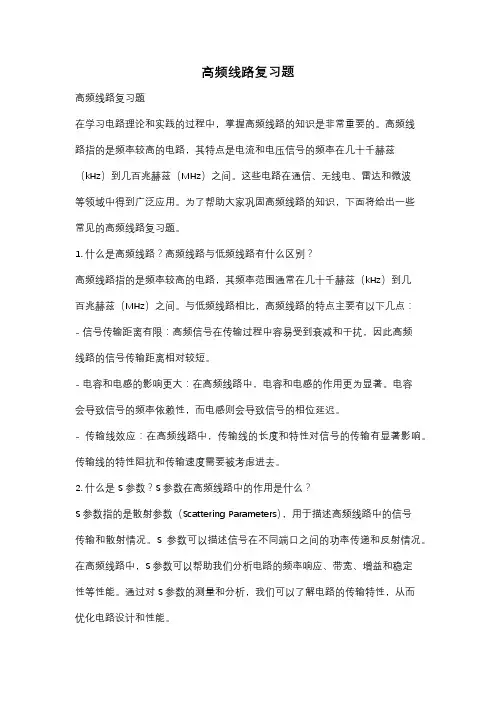 高频线路复习题

高频线路复习题

在学习电路理论和实践的过程中，掌握高频线路的知识是非常重要的。高频线路指的是频率较高的电路，其特点是电流和电压信号的频率在几十千赫兹（kHz）到几百兆赫兹（MHz）之间。这些电路在通信、无线电、雷达和微波等领域中得到广泛应用。为了帮助大家巩固高频线路的知识，下面将给出一些常见的高频线路复习题。

1. 什么是高频线路？高频线路与低频线路有什么区别？

高频线路指的是频率较高的电路，其频率范围通常在几十千赫兹（kHz）到几百兆赫兹（MHz）之间。与低频线路相比，高频线路的特点主要有以下几点：

- 信号传输距离有限：高频信号在传输过程中容易受到衰减和干扰，因此高频线路的信号传输距离相对较短。

- 电容和电感的影响更大：在高频线路中，电容和电感的作用更为显著。电容会导致信号的频率依赖性，而电感则会导致信号的相位延迟。

- 传输线效应：在高频线路中，传输线的长度和特性对信号的传输有显著影响。传输线的特性阻抗和传输速度需要被考虑进去。

2. 什么是 S 参数？S 参数在高频线路中的作用是什么？

S 参数指的是散射参数（Scattering Parameters），用于描述高频线路中的信号传输和散射情况。S 参数可以描述信号在不同端口之间的功率传递和反射情况。在高频线路中，S 参数可以帮助我们分析电路的频率响应、带宽、增益和稳定性等性能。通过对 S 参数的测量和分析，我们可以了解电路的传输特性，从而优化电路设计和性能。